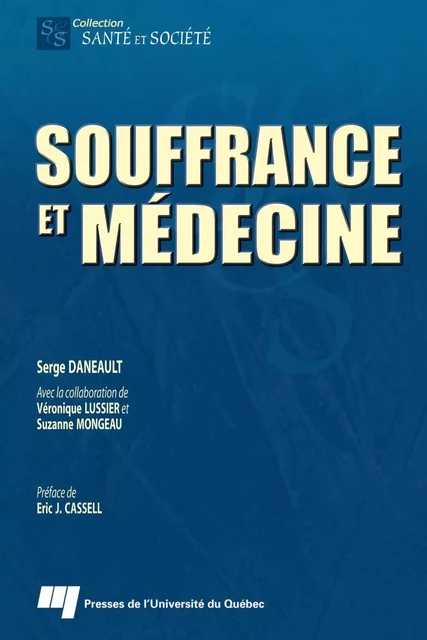 S&S
Collection
SANTÉ ET SOCIÉTÉ

SOUFFRANCE ET MÉDECINE

Serge DANEAULT

Avec la collaboration de
Véronique LUSSIER et
Suzanne MONGEAU

Préface de
Eric J. CASSELL

Presses de l'Université du Québec